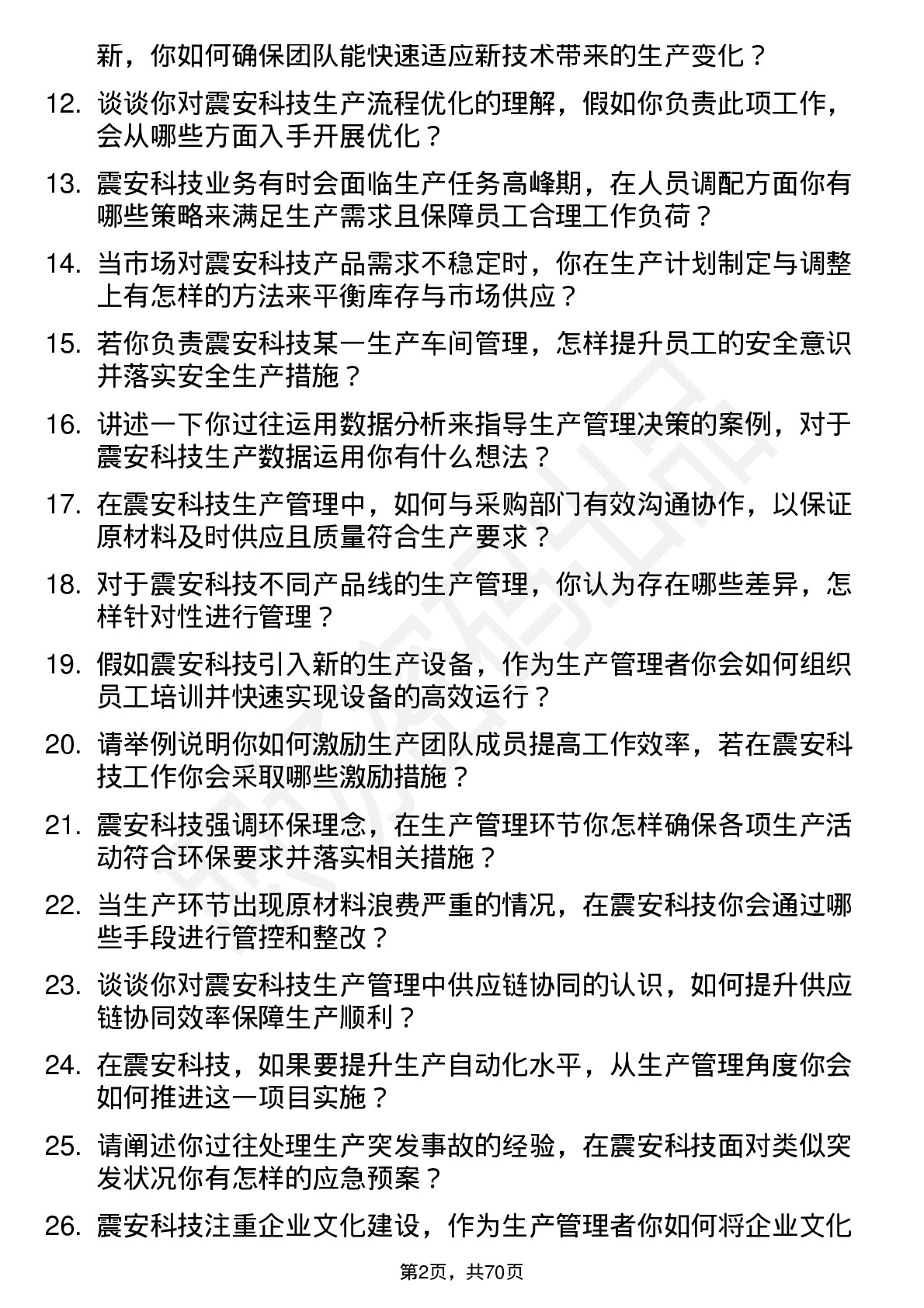 新，你如何确保团队能快速适应新技术带来的生产变化？

12. 谈谈你对震安科技生产流程优化的理解，假如你负责此项工作，会从哪些方面入手开展优化？

13. 震安科技业务有时会面临生产任务高峰期，在人员调配方面你有哪些策略来满足生产需求且保障员工合理工作负荷？

14. 当市场对震安科技产品需求不稳定时，你在生产计划制定与调整上有怎样的方法来平衡库存与市场供应？

15. 若你负责震安科技某一生产车间管理，怎样提升员工的安全意识并落实安全生产措施？

16. 讲述一下你过往运用数据分析来指导生产管理决策的案例，对于震安科技生产数据运用你有什么想法？

17. 在震安科技生产管理中，如何与采购部门有效沟通协作，以保证原材料及时供应且质量符合生产要求？

18. 对于震安科技不同产品线的生产管理，你认为存在哪些差异，怎样针对性进行管理？

19. 假如震安科技引入新的生产设备，作为生产管理者你会如何组织员工培训并快速实现设备的高效运行？

20. 请举例说明你如何激励生产团队成员提高工作效率，若在震安科技工作你会采取哪些激励措施？

21. 震安科技强调环保理念，在生产管理环节你怎样确保各项生产活动符合环保要求并落实相关措施？

22. 当生产环节出现原材料浪费严重的情况，在震安科技你会通过哪些手段进行管控和整改？

23. 谈谈你对震安科技生产管理中供应链协同的认识，如何提升供应链协同效率保障生产顺利？

24. 在震安科技，如果要提升生产自动化水平，从生产管理角度你会如何推进这一项目实施？

25. 请阐述你过往处理生产突发事故的经验，在震安科技面对类似突发状况你有怎样的应急预案？

26. 震安科技注重企业文化建设，作为生产管理者你如何将企业文化

第2页，共70页